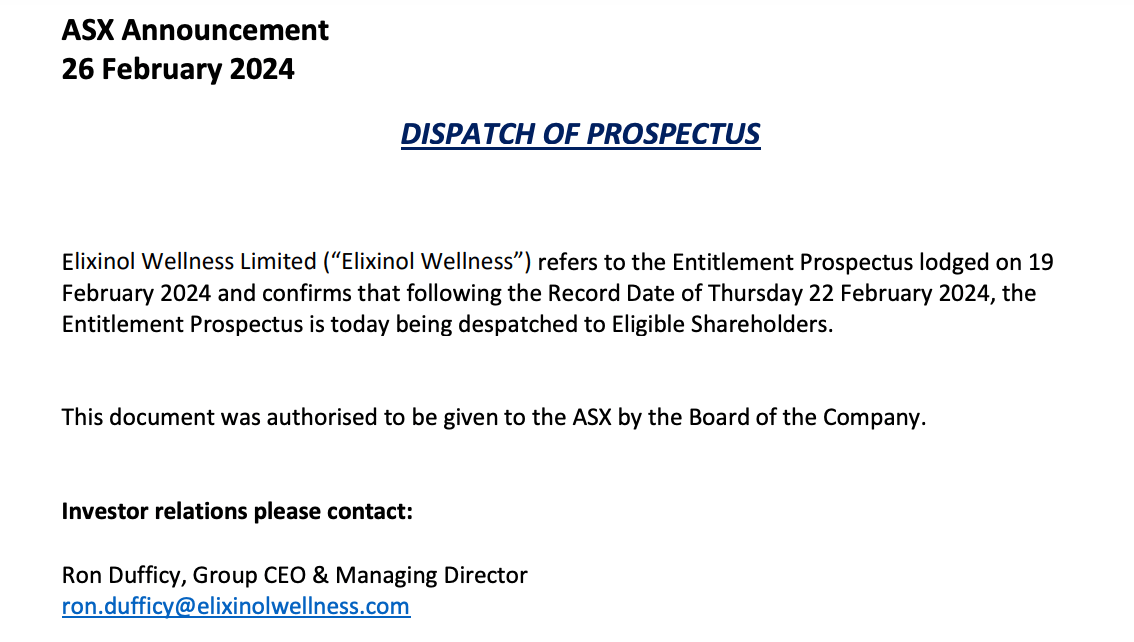 ASX Announcement
26 February 2024

DISPATCH OF PROSPECTUS

Elixinol Wellness Limited ("Elixinol Wellness") refers to the Entitlement Prospectus lodged on 19 February 2024 and confirms that following the Record Date of Thursday 22 February 2024, the Entitlement Prospectus is today being despatched to Eligible Shareholders.

This document was authorised to be given to the ASX by the Board of the Company.

Investor relations please contact:

Ron Dufficy, Group CEO & Managing Director
ron.dufficy@elixinolwellness.com